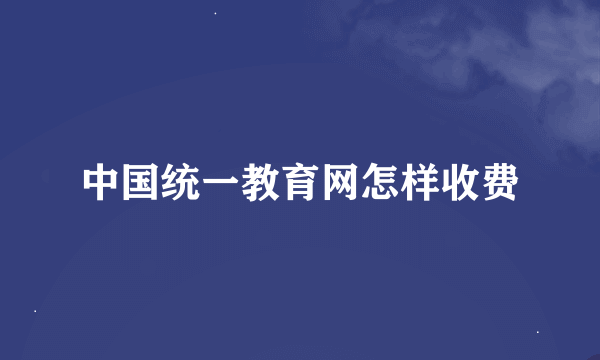 中国统一教育网怎样收费